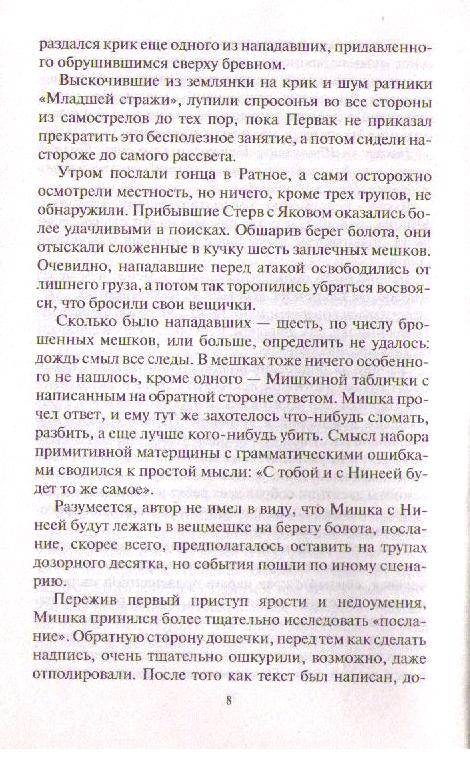 раздался крик еще одного из нападавших, придавленного обрушившимся сверху бревном.

Выскочившие из землянки на крик и шум ратники «Младшей стражи», лупили спросонья во все стороны из самострелов до тех пор, пока Первак не приказал прекратить это бесполезное занятие, а потом сидели настороже до самого рассвета.

Утром послали гонца в Ратное, а сами осторожно осмотрели местность, но ничего, кроме трех трупов, не обнаружили. Прибывшие Стерв с Яковом оказались более удачливыми в поисках. Обшарив берег болота, они отыскали сложенные в кучку шесть заплечных мешков. Очевидно, нападавшие перед атакой освободились от лишнего груза, а потом так торопились убраться восвояси, что бросили свои вещички.

Сколько было нападавших — шесть, по числу брошенных мешков, или больше, определить не удалось: дождь смыл все следы. В мешках тоже ничего особенного не нашлось, кроме одного — Мишкиной таблички с написанным на обратной стороне ответом. Мишка прочел ответ, и ему тут же захотелось что-нибудь сломать, разбить, а еще лучше кого-нибудь убить. Смысл набора примитивной матерщины с грамматическими ошибками сводился к простой мысли: «С тобой и с Нинеей будет то же самое».

Разумеется, автор не имел в виду, что Мишка с Нинеей будут лежать в вещмешке на берегу болота, послание, скорее всего, предполагалось оставить на трупах дозорного десятка, но события пошли по иному сценарию.

Пережив первый приступ ярости и недоумения, Мишка принялся более тщательно исследовать «послание». Обратную сторону дощечки, перед тем как сделать надпись, очень тщательно ошкурили, возможно, даже отполировали. После того как текст был написан, до-

8